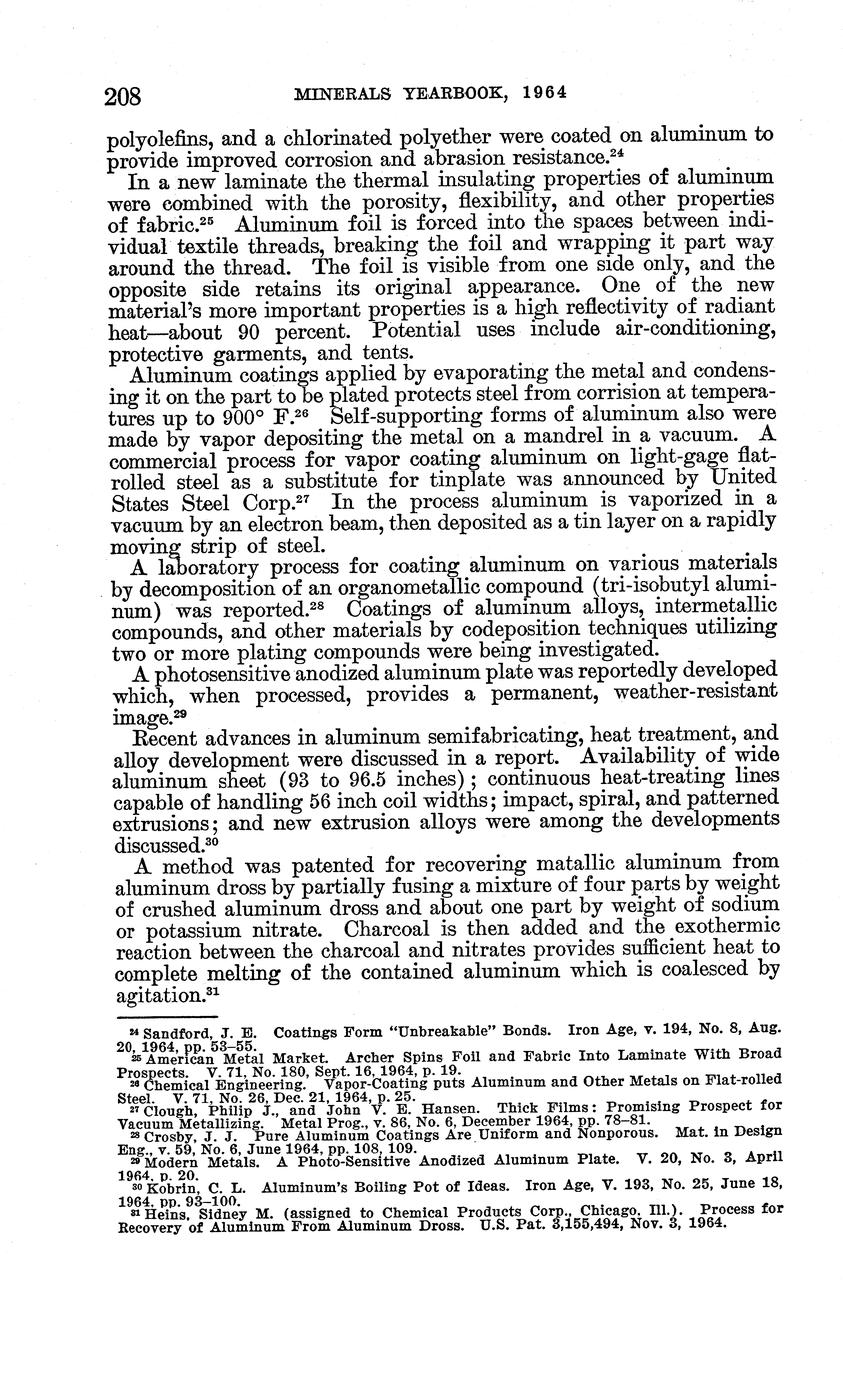 208 MINERALS YEARBOOK, 1964

polyolefins, and a chlorinated polyether were coated on aluminum to provide improved corrosion and abrasion resistance.$^{24}$

In a new laminate the thermal insulating properties of aluminum were combined with the porosity, flexibility, and other properties of fabric.$^{25}$ Aluminum foil is forced into the spaces between individual textile threads, breaking the foil and wrapping it part way around the thread. The foil is visible from one side only, and the opposite side retains its original appearance. One of the new material's more important properties is a high reflectivity of radiant heat—about 90 percent. Potential uses include air-conditioning, protective garments, and tents.

Aluminum coatings applied by evaporating the metal and condensing it on the part to be plated protects steel from corrision at temperatures up to 900° F.$^{26}$ Self-supporting forms of aluminum also were made by vapor depositing the metal on a mandrel in a vacuum. A commercial process for vapor coating aluminum on light-gage flat-rolled steel as a substitute for tinplate was announced by United States Steel Corp.$^{27}$ In the process aluminum is vaporized in a vacuum by an electron beam, then deposited as a tin layer on a rapidly moving strip of steel.

A laboratory process for coating aluminum on various materials by decomposition of an organometallic compound (tri-isobutyl aluminum) was reported.$^{28}$ Coatings of aluminum alloys, intermetallic compounds, and other materials by codeposition techniques utilizing two or more plating compounds were being investigated.

A photosensitive anodized aluminum plate was reportedly developed which, when processed, provides a permanent, weather-resistant image.$^{29}$

Recent advances in aluminum semifabricating, heat treatment, and alloy development were discussed in a report. Availability of wide aluminum sheet (93 to 96.5 inches); continuous heat-treating lines capable of handling 56 inch coil widths; impact, spiral, and patterned extrusions; and new extrusion alloys were among the developments discussed.$^{30}$

A method was patented for recovering matallic aluminum from aluminum dross by partially fusing a mixture of four parts by weight of crushed aluminum dross and about one part by weight of sodium or potassium nitrate. Charcoal is then added and the exothermic reaction between the charcoal and nitrates provides sufficient heat to complete melting of the contained aluminum which is coalesced by agitation.$^{31}$

$^{24}$ Sandford, J. E. Coatings Form "Unbreakable" Bonds. Iron Age, v. 194, No. 8, Aug. 20, 1964, pp. 53–55.
$^{25}$ American Metal Market. Archer Spins Foil and Fabric Into Laminate With Broad Prospects. V. 71, No. 180, Sept. 16, 1964, p. 19.
$^{26}$ Chemical Engineering. Vapor-Coating puts Aluminum and Other Metals on Flat-rolled Steel. V. 71, No. 26, Dec. 21, 1964, p. 25.
$^{27}$ Clough, Philip J., and John V. E. Hansen. Thick Films: Promising Prospect for Vacuum Metallizing. Metal Prog., v. 86, No. 6, December 1964, pp. 78–81.
$^{28}$ Crosby, J. J. Pure Aluminum Coatings Are Uniform and Nonporous. Mat. in Design Eng., v. 59, No. 6, June 1964, pp. 108, 109.
$^{29}$ Modern Metals. A Photo-Sensitive Anodized Aluminum Plate. V. 20, No. 3, April 1964, p. 20.
$^{30}$ Kobrin, C. L. Aluminum's Boiling Pot of Ideas. Iron Age, V. 193, No. 25, June 18, 1964, pp. 93–100.
$^{31}$ Heins, Sidney M. (assigned to Chemical Products Corp., Chicago, Ill.). Process for Recovery of Aluminum From Aluminum Dross. U.S. Pat. 3,155,494, Nov. 3, 1964.